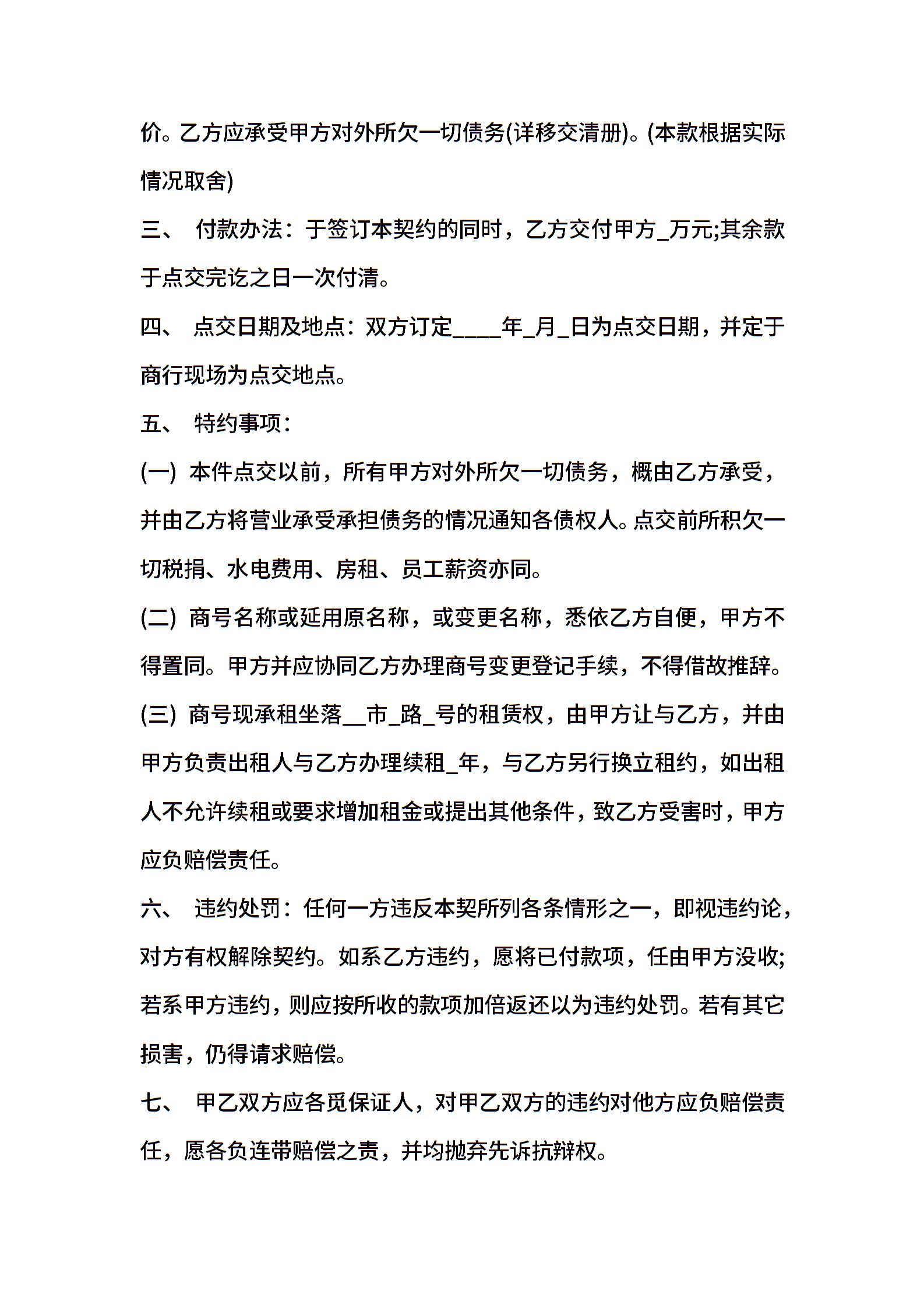 价。乙方应承受甲方对外所欠一切债务(详移交清册)。(本款根据实际情况取舍)

三、 付款办法：于签订本契约的同时，乙方交付甲方_万元;其余款于点交完讫之日一次付清。

四、 点交日期及地点：双方订定____年_月_日为点交日期，并定于商行现场为点交地点。

五、 特约事项：

(一) 本件点交以前，所有甲方对外所欠一切债务，概由乙方承受，并由乙方将营业承受承担债务的情况通知各债权人。点交前所积欠一切税捐、水电费用、房租、员工薪资亦同。

(二) 商号名称或延用原名称，或变更名称，悉依乙方自便，甲方不得置同。甲方并应协同乙方办理商号变更登记手续，不得借故推辞。

(三) 商号现承租坐落__市_路_号的租赁权，由甲方让与乙方，并由甲方负责出租人与乙方办理续租_年，与乙方另行换立租约，如出租人不允许续租或要求增加租金或提出其他条件，致乙方受害时，甲方应负赔偿责任。

六、 违约处罚：任何一方违反本契所列各条情形之一，即视违约论，对方有权解除契约。如系乙方违约，愿将已付款项，任由甲方没收;若系甲方违约，则应按所收的款项加倍返还以为违约处罚。若有其它损害，仍得请求赔偿。

七、 甲乙双方应各觅保证人，对甲乙双方的违约对他方应负赔偿责任，愿各负连带赔偿之责，并均抛弃先诉抗辩权。